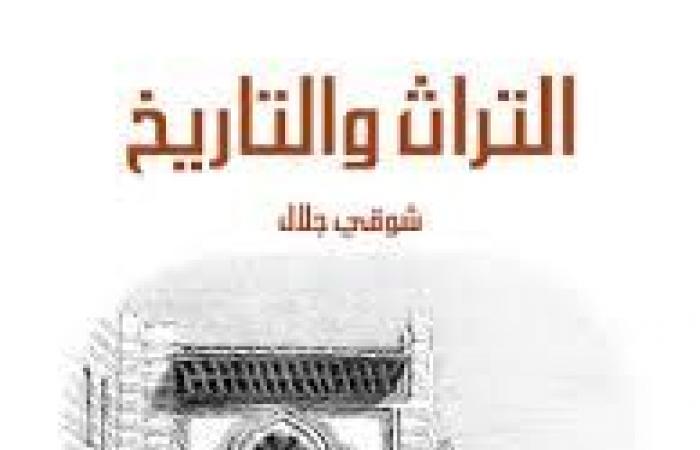 التراث والتاريخ

شوقي جلال